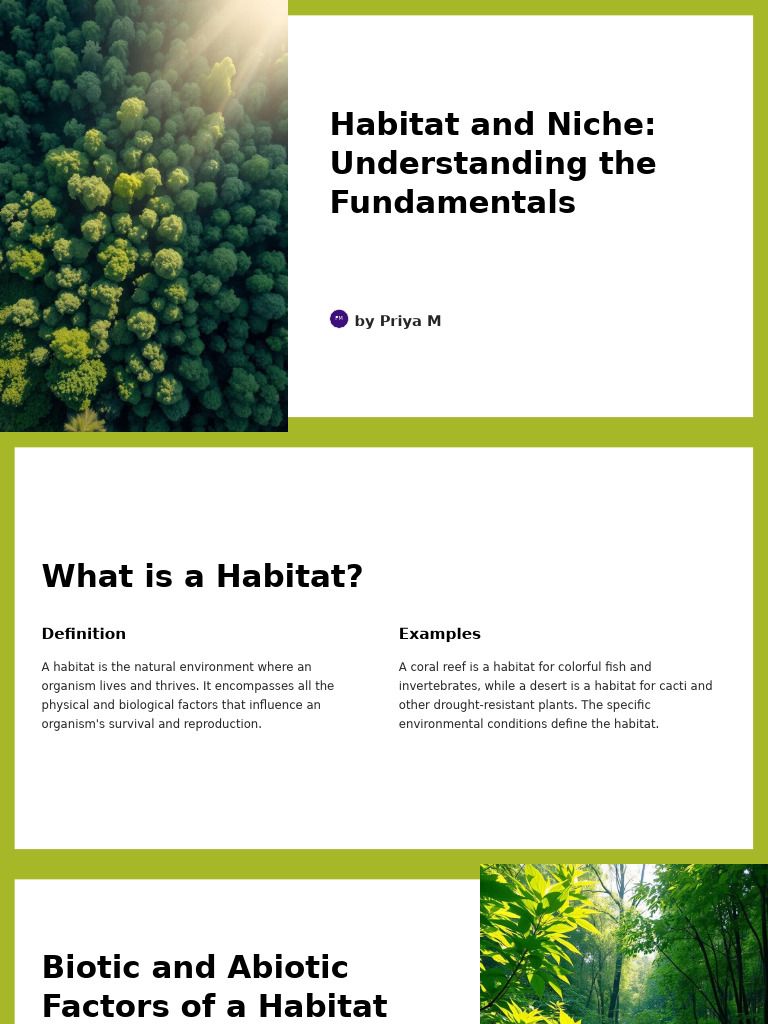 Habitat and Niche: Understanding the Fundamentals

by Priya M

What is a Habitat?

Definition

A habitat is the natural environment where an organism lives and thrives. It encompasses all the physical and biological factors that influence an organism's survival and reproduction.

Examples

A coral reef is a habitat for colorful fish and invertebrates, while a desert is a habitat for cacti and other drought-resistant plants. The specific environmental conditions define the habitat.

Biotic and Abiotic Factors of a Habitat